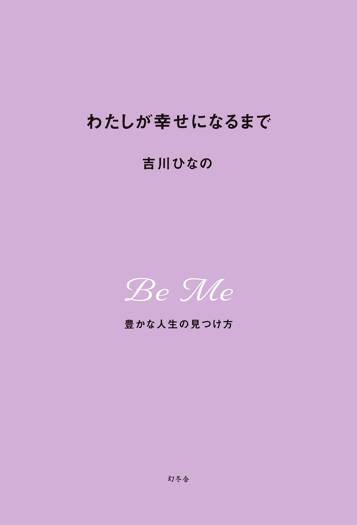 わたしが幸せになるまで

吉川ひなの

Be Me

豊かな人生の見つけ方

幻冬舎